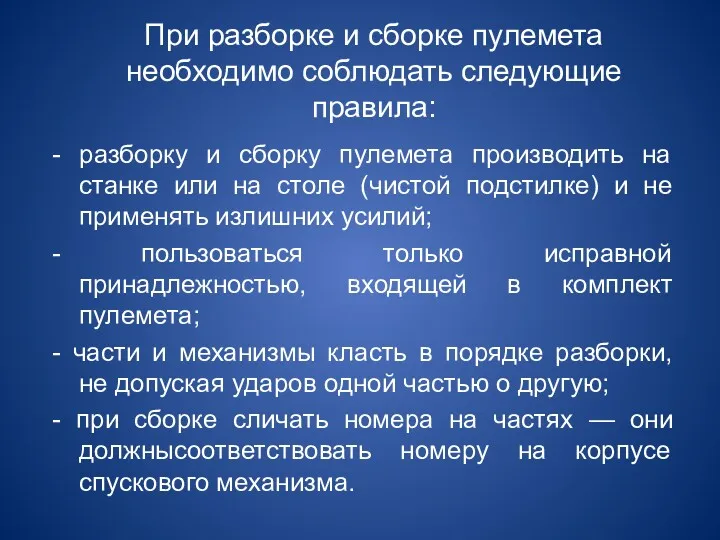 При разборке и сборке пулемета необходимо соблюдать следующие правила:

- разборку и сборку пулемета производить на станке или на столе (чистой подстилке) и не применять излишних усилий;

- пользоваться только исправной принадлежностью, входящей в комплект пулемета;

- части и механизмы класть в порядке разборки, не допуская ударов одной частью о другую;

- при сборке сличать номера на частях — они должнысоответствовать номеру на корпусе спускового механизма.